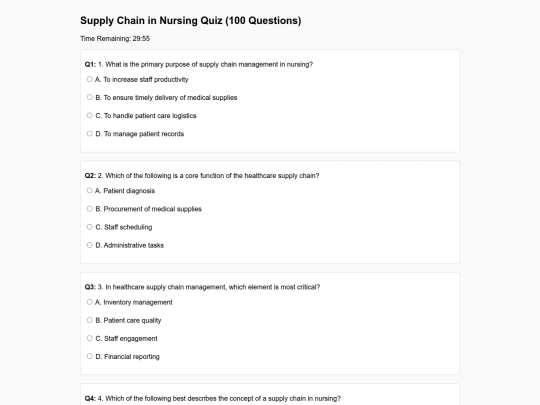 Supply Chain in Nursing Quiz (100 Questions)

Time Remaining: 29:55

Q1: 1. What is the primary purpose of supply chain management in nursing?

A. To increase staff productivity

B. To ensure timely delivery of medical supplies

C. To handle patient care logistics

D. To manage patient records

Q2: 2. Which of the following is a core function of the healthcare supply chain?

A. Patient diagnosis

B. Procurement of medical supplies

C. Staff scheduling

D. Administrative tasks

Q3: 3. In healthcare supply chain management, which element is most critical?

A. Inventory management

B. Patient care quality

C. Staff engagement

D. Financial reporting

Q4: 4. Which of the following best describes the concept of a supply chain in nursing?